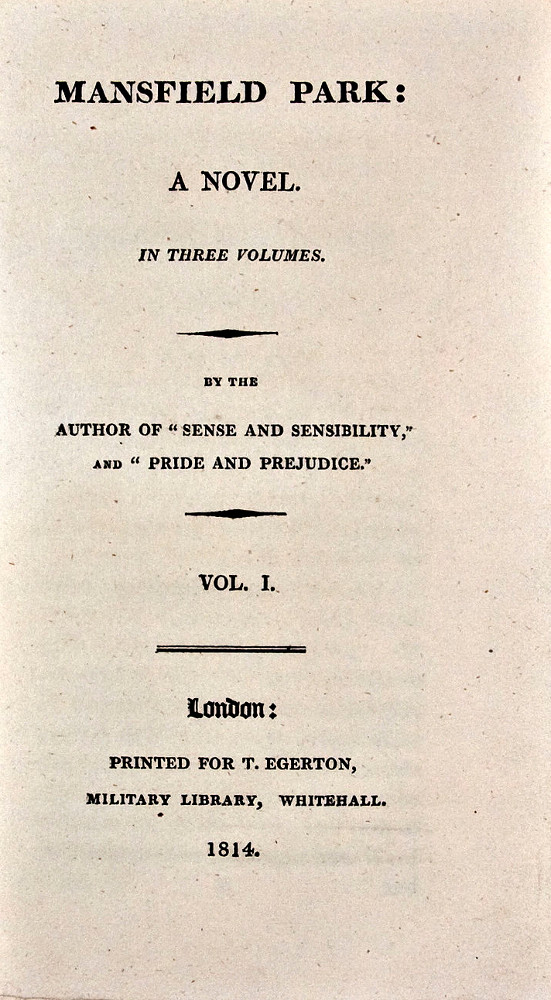 MANSFIELD PARK:

A NOVEL.

IN THREE VOLUMES.

BY THE

AUTHOR OF "SENSE AND SENSIBILITY," AND "PRIDE AND PREJUDICE."

VOL. I.

London:

PRINTED FOR T. EGERTON,

MILITARY LIBRARY, WHITEHALL.

1814.